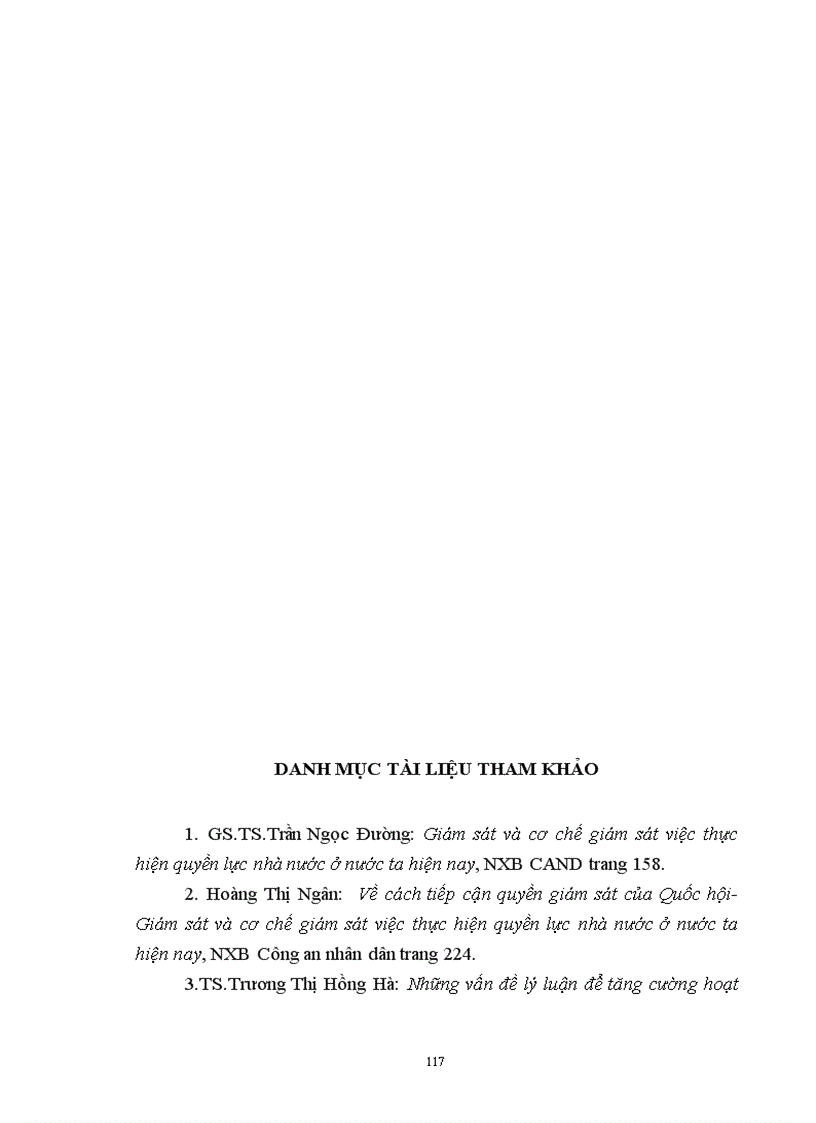 DANH MỤC TÀI LIỆU THAM KHẢO

1. GS.TS.Trần Ngọc Đường: Giám sát và cơ chế giám sát việc thực hiện quyền lực nhà nước ở nước ta hiện nay, NXB CAND trang 158.

2. Hoàng Thị Ngân: Về cách tiếp cận quyền giám sát của Quốc hội- Giám sát và cơ chế giám sát việc thực hiện quyền lực nhà nước ở nước ta hiện nay, NXB Công an nhân dân trang 224.

3.TS.Trương Thị Hồng Hà: Những vấn đề lý luận để tăng cường hoạt

117